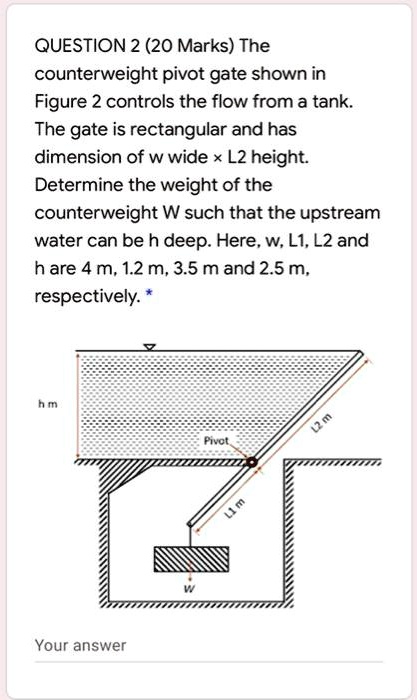 QUESTION 2 (20 Marks) The counterweight pivot gate shown in Figure 2 controls the flow from a tank. The gate is rectangular and has dimension of w wide × L2 height. Determine the weight of the counterweight W such that the upstream water can be h deep. Here, w, L1, L2 and h are 4 m, 1.2 m, 3.5 m and 2.5 m, respectively. *

h m

Pivot

L2 m

L1 m

W

Your answer